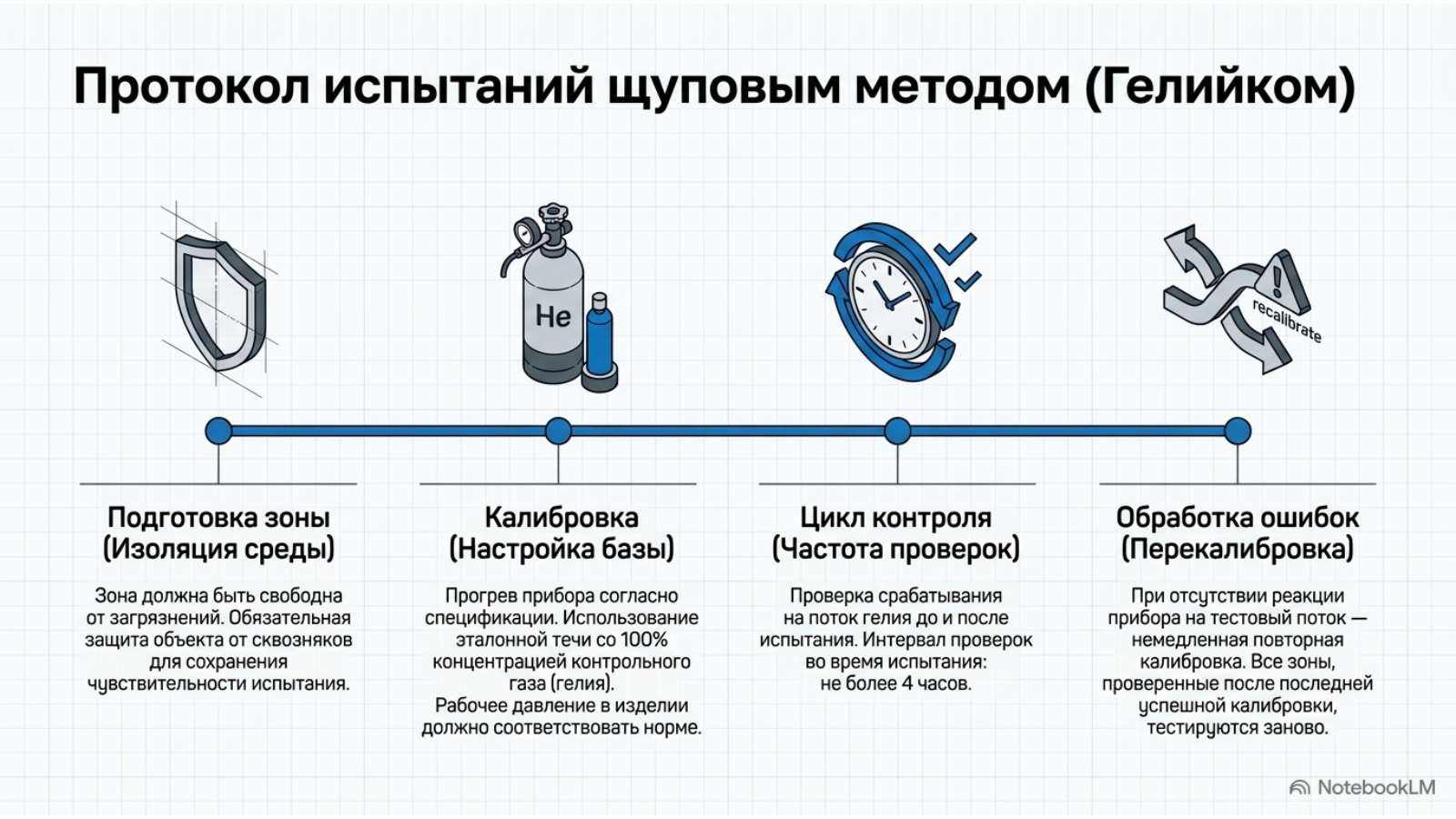 Протокол испытаний щуповым методом (Гелийком)

He

recalibrate

Подготовка зоны (Изоляция среды)

Зона должна быть свободна от загрязнений. Обязательная защита объекта от сквозняков для сохранения чувствительности испытания.

Калибровка (Настройка базы)

Прогрев прибора согласно спецификации. Использование эталонной течи со 100% концентрацией контрольного газа (гелия). Рабочее давление в изделии должно соответствовать норме.

Цикл контроля (Частота проверок)

Проверка срабатывания на поток гелия до и после испытания. Интервал проверок во время испытания: не более 4 часов.

Обработка ошибок (Перекалибровка)

При отсутствии реакции прибора на тестовый поток — немедленная повторная калибровка. Все зоны, проверенные после последней успешной калибровки, тестируются заново.

NotebookLM